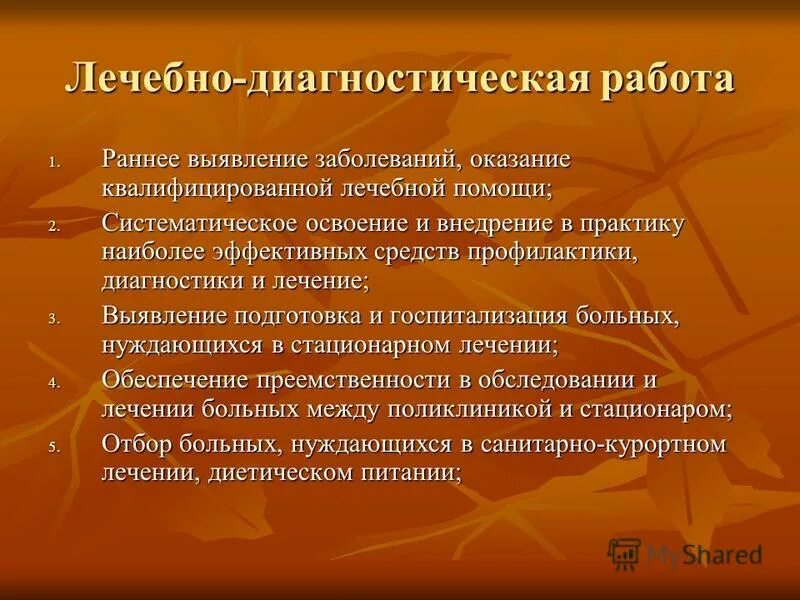 Лечебно-диагностическая работа

1. Раннее выявление заболеваний, оказание квалифицированной лечебной помощи;
2. Систематическое освоение и внедрение в практику наиболее эффективных средств профилактики, диагностики и лечение;
3. Выявление подготовка и госпитализация больных, нуждающихся в стационарном лечении;
4. Обеспечение преемственности в обследовании и лечении больных между поликлиникой и стационаром;
5. Отбор больных, нуждающихся в санитарно-курортном лечении, диетическом питании;

MyShared